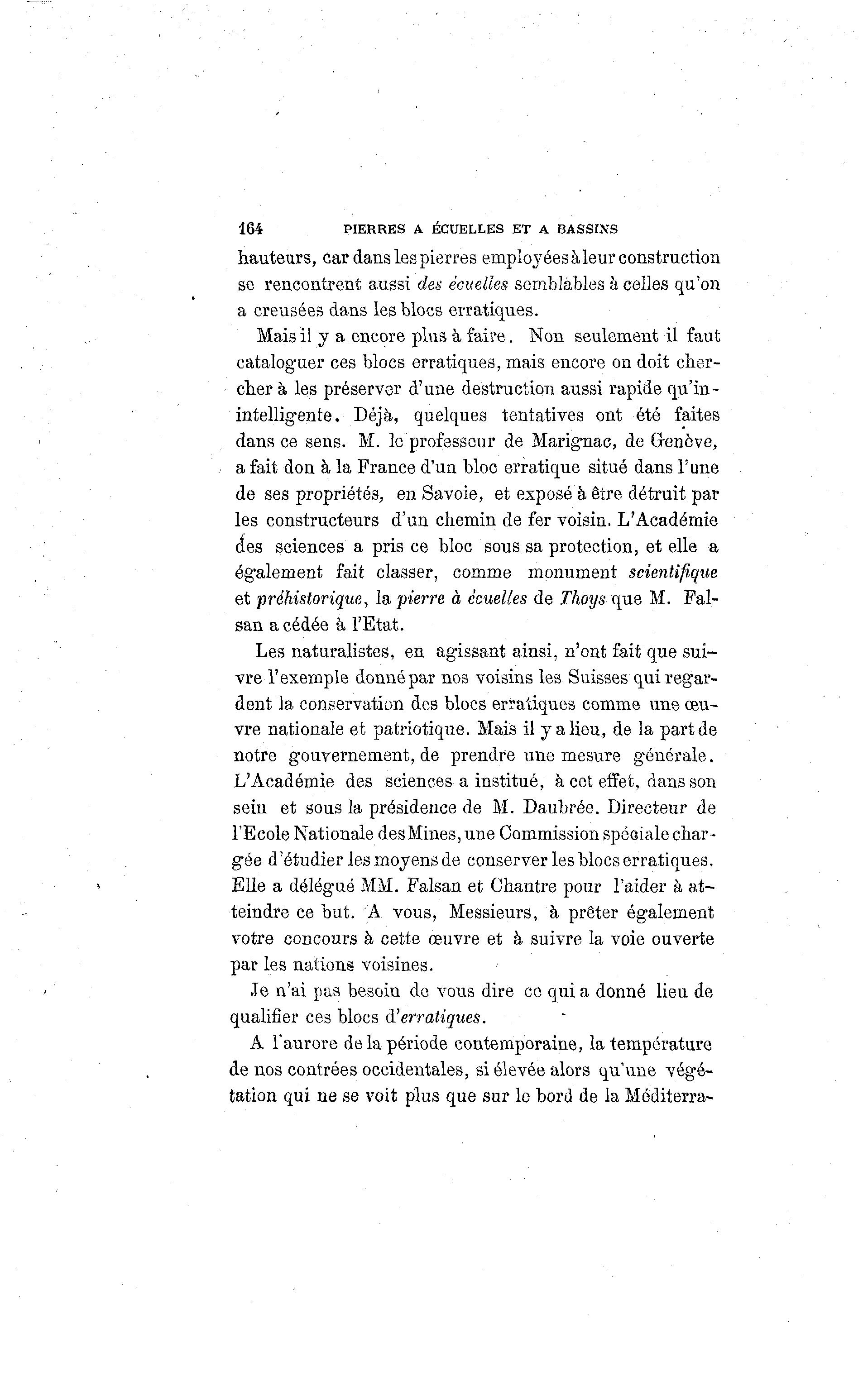 164 PIERRES A ÉCUELLES ET A BASSINS

hauteurs, car dans les pierres employées à leur construction se rencontrent aussi des écuelles semblables à celles qu'on a creusées dans les blocs erratiques.

Mais il y a encore plus à faire. Non seulement il faut cataloguer ces blocs erratiques, mais encore on doit chercher à les préserver d'une destruction aussi rapide qu'inintelligente. Déjà, quelques tentatives ont été faites dans ce sens. M. le professeur de Marignac, de Genève, a fait don à la France d'un bloc erratique situé dans l'une de ses propriétés, en Savoie, et exposé à être détruit par les constructeurs d'un chemin de fer voisin. L'Académie des sciences a pris ce bloc sous sa protection, et elle a également fait classer, comme monument scientifique et préhistorique, la pierre à écuelles de Thoys que M. Falsan a cédée à l'Etat.

Les naturalistes, en agissant ainsi, n'ont fait que suivre l'exemple donné par nos voisins les Suisses qui regardent la conservation des blocs erratiques comme une œuvre nationale et patriotique. Mais il y a lieu, de la part de notre gouvernement, de prendre une mesure générale. L'Académie des sciences a institué, à cet effet, dans son sein et sous la présidence de M. Daubrée. Directeur de l'Ecole Nationale des Mines, une Commission spéciale chargée d'étudier les moyens de conserver les blocs erratiques. Elle a délégué MM. Falsan et Chantre pour l'aider à atteindre ce but. A vous, Messieurs, à prêter également votre concours à cette œuvre et à suivre la voie ouverte par les nations voisines.

Je n'ai pas besoin de vous dire ce qui a donné lieu de qualifier ces blocs d'erratiques.

A l'aurore de la période contemporaine, la température de nos contrées occidentales, si élevée alors qu'une végétation qui ne se voit plus que sur le bord de la Méditerra-